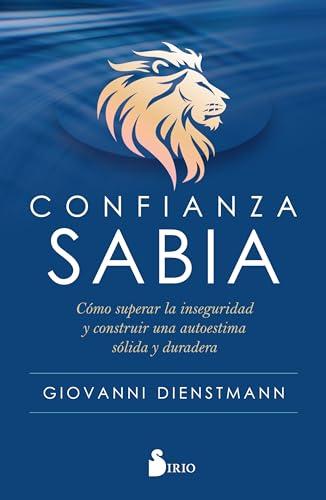 CONFIANZA
SABIA

Cómo superar la inseguridad y construir una autoestima sólida y duradera

GIOVANNI DIENSTMANN

SIRIO